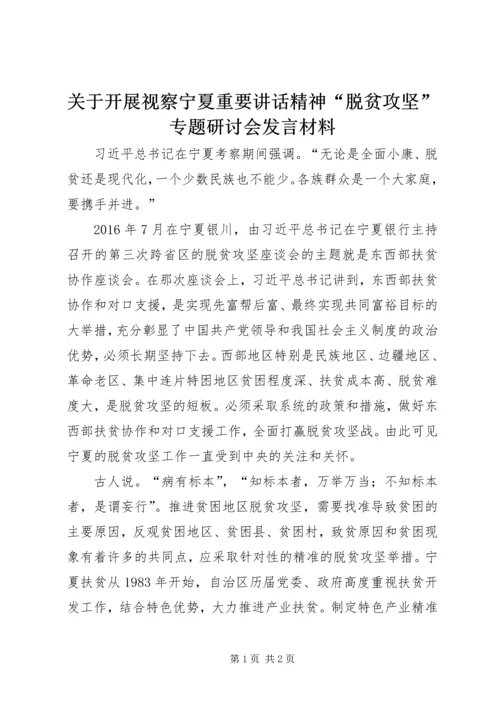 关于开展视察宁夏重要讲话精神“脱贫攻坚”专题研讨会发言材料

习近平总书记在宁夏考察期间强调。“无论是全面小康、脱贫还是现代化，一个少数民族也不能少。各族群众是一个大家庭，要携手并进。”

2016年7月在宁夏银川，由习近平总书记在宁夏银行主持召开的第三次跨省区的脱贫攻坚座谈会的主题就是东西部扶贫协作座谈会。在那次座谈会上，习近平总书记讲到，东西部扶贫协作和对口支援，是实现先富帮后富、最终实现共同富裕目标的大举措，充分彰显了中国共产党领导和我国社会主义制度的政治优势，必须长期坚持下去。西部地区特别是民族地区、边疆地区、革命老区、集中连片特困地区贫困程度深、扶贫成本高、脱贫难度大，是脱贫攻坚的短板。必须采取系统的政策和措施，做好东西部扶贫协作和对口支援工作，全面打赢脱贫攻坚战。由此可见宁夏的脱贫攻坚工作一直受到中央的关注和关怀。

古人说。“病有标本”，“知标本者，万举万当；不知标本者，是谓妄行”。推进贫困地区脱贫攻坚，需要找准导致贫困的主要原因，反观贫困地区、贫困县、贫困村，致贫原因和贫困现象有着许多的共同点，应采取针对性的精准的脱贫攻坚举措。宁夏扶贫从1983年开始，自治区历届党委、政府高度重视扶贫开发工作，结合特色优势，大力推进产业扶贫。制定特色产业精准

第1页 共2页